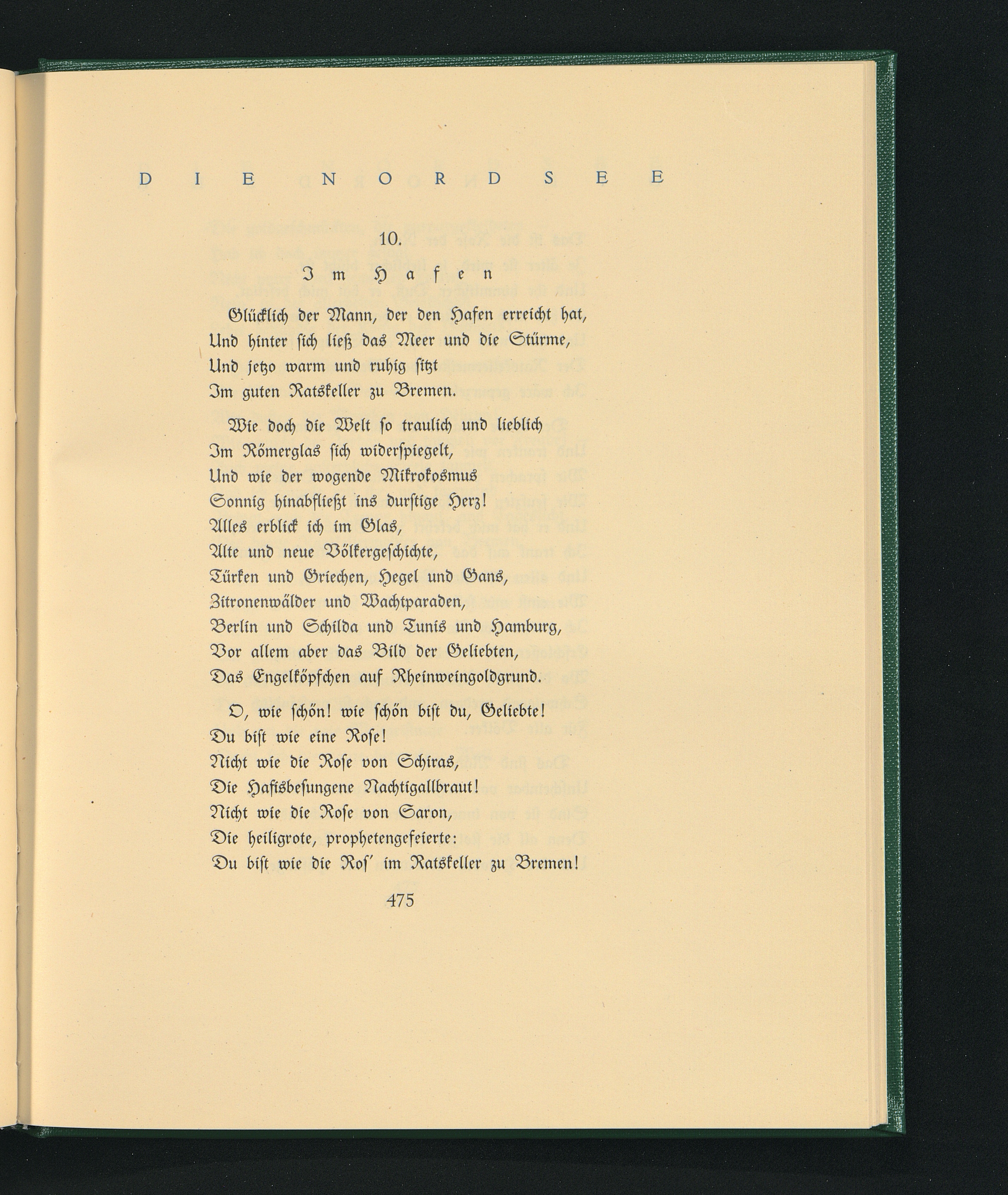 DIE NORDSEE

10.

Im Hafen

Glücklich der Mann, der den Hafen erreicht hat, Und hinter sich ließ das Meer und die Stürme, Und jetzo warm und ruhig sitzt Im guten Ratskeller zu Bremen.

Wie doch die Welt so traulich und lieblich Im Römerglas sich widerspiegelt, Und wie der wogende Mikrokosmus Sonnig hinabfließt ins durstige Herz! Alles erblick ich im Glas, Alte und neue Völkergeschichte, Türken und Griechen, Hegel und Gans, Zitronenwälder und Wachtparaden, Berlin und Schilda und Tunis und Hamburg, Vor allem aber das Bild der Geliebten, Das Engelköpfchen auf Rheinweingoldgrund.

O, wie schön! wie schön bist du, Geliebte! Du bist wie eine Rose! Nicht wie die Rose von Schiras, Die Hafisbesungene Nachtigallbraut! Nicht wie die Rose von Saron, Die heiligrote, prophetengefeierte: Du bist wie die Ros' im Ratskeller zu Bremen!

475